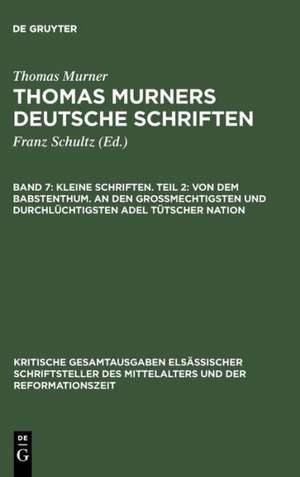 DE GRUYTER

Thomas Murner

THOMAS MURNERS DEUTSCHE SCHRIFTEN

Franz Schultz (Ed.)

BAND 7: KLEINE SCHRIFTEN. TEIL 2: VON DEM BABSTENTHUM. AN DEN GROSSMECHTIGSTEN UND DURCHLÜCHTIGSTEN ADEL TÜTSCHER NATION

KRITISCHE GESAMTAUSGABEN ELSÄSSISCHER SCHRIFTSTELLER DES MITTELALTERS UND DER REFORMATIONSZEIT

DE G